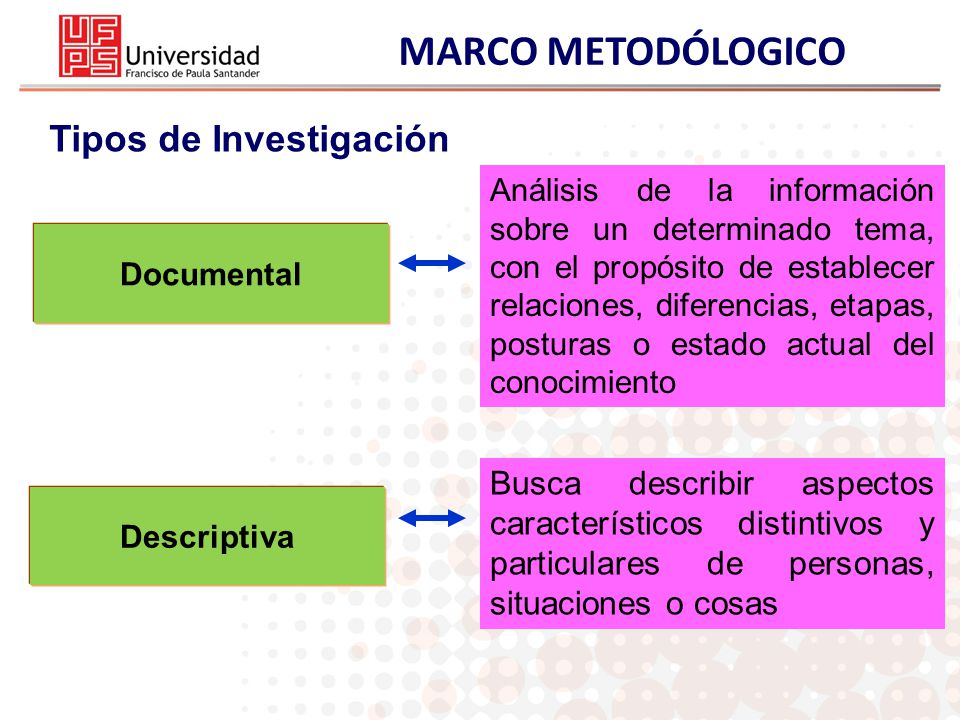 UFPS Universidad Francisco de Paula Santander

MARCO METODÓLOGICO

Tipos de Investigación

Documental

Análisis de la información sobre un determinado tema, con el propósito de establecer relaciones, diferencias, etapas, posturas o estado actual del conocimiento

Descriptiva

Busca describir aspectos característicos distintivos y particulares de personas, situaciones o cosas